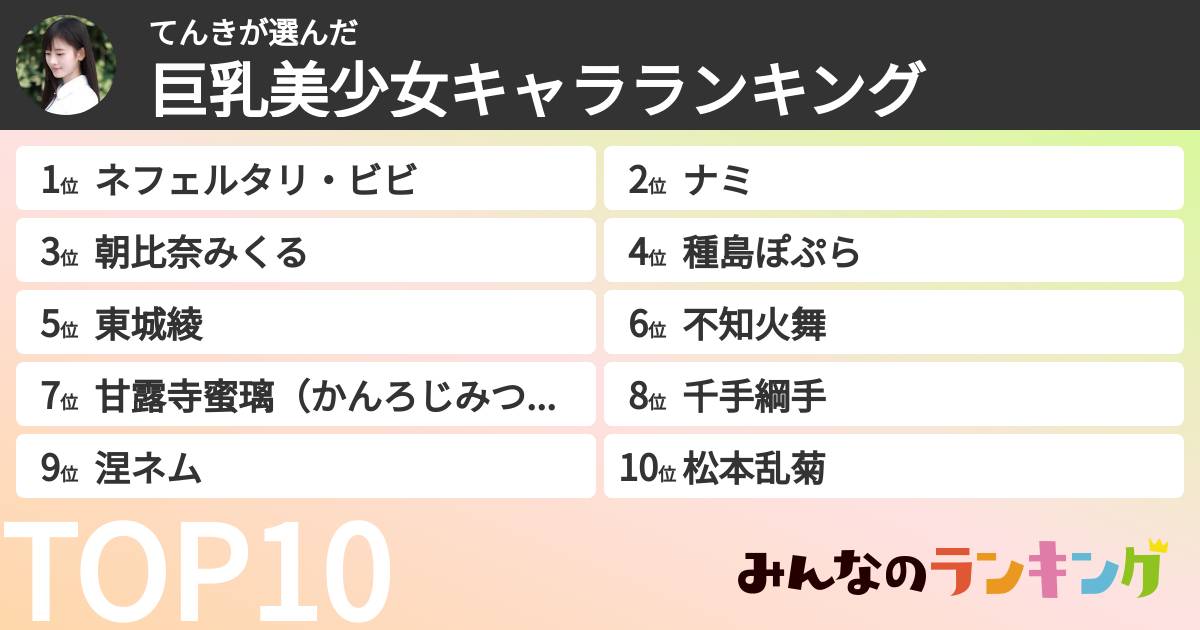 てんきが選んだ
巨乳美少女キャラランキング

1位 ネフェルタリ・ビビ
2位 ナミ
3位 朝比奈みくる
4位 種島ぽぷら
5位 東城綾
6位 不知火舞
7位 甘露寺蜜璃（かんろじみつ...
8位 千手綱手
9位 涅ネム
10位 松本乱菊

TOP10

みんなのランキング